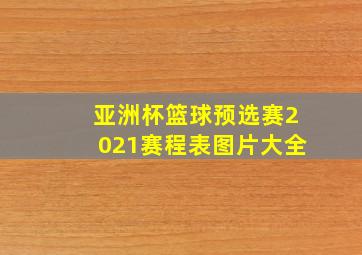 亚洲杯篮球预选赛2021赛程表图片大全